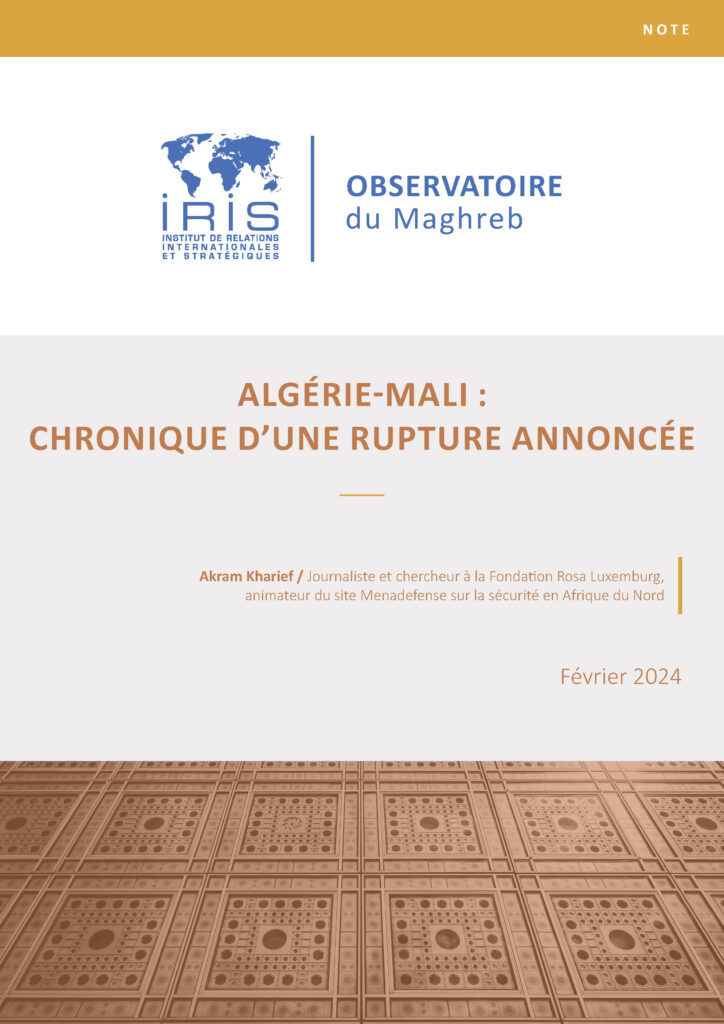 NOTE

IRIS
INSTITUT DE RELATIONS INTERNATIONALES ET STRATÉGIQUES

OBSERVATOIRE
du Maghreb

ALGÉRIE-MALI :
CHRONIQUE D'UNE RUPTURE ANNONCÉE

Akram Kharief / Journaliste et chercheur à la Fondation Rosa Luxemburg, animateur du site Menadefense sur la sécurité en Afrique du Nord

Février 2024